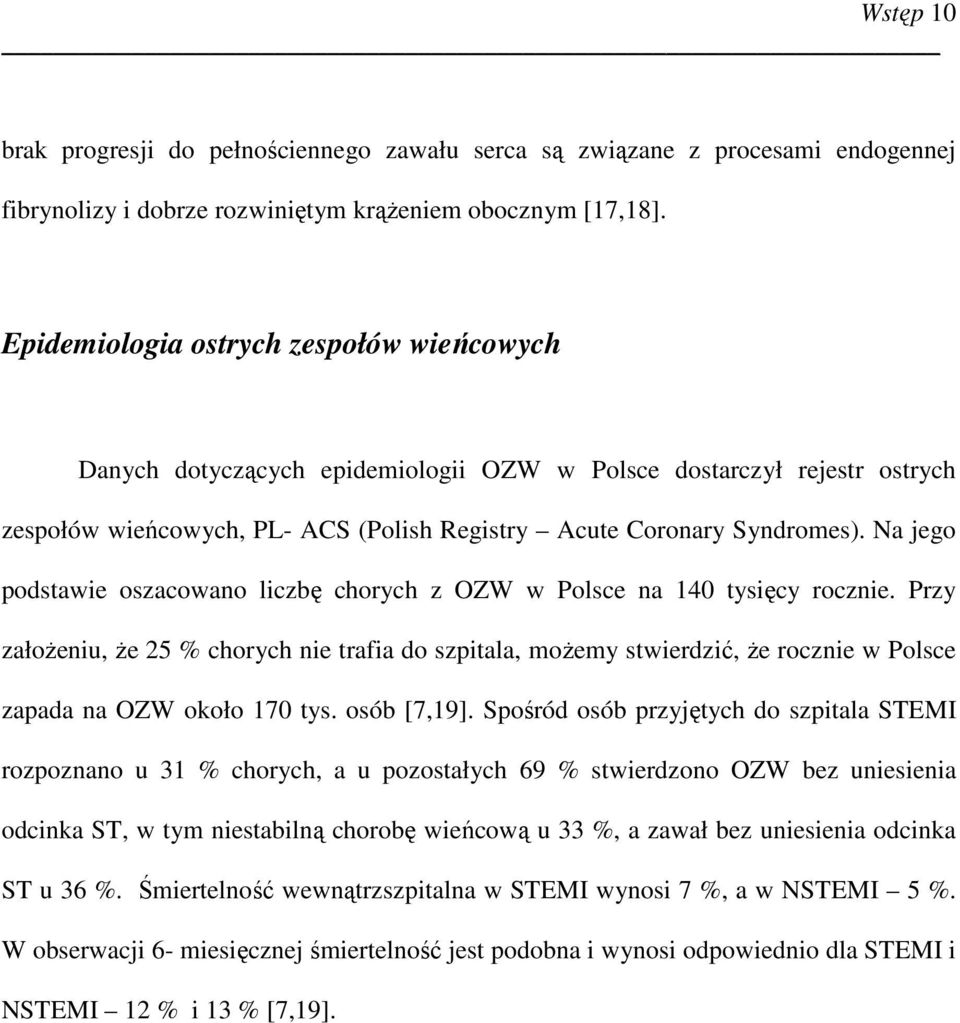 Wstęp 10

brak progresji do pełnościennego zawału serca są związane z procesami endogennej fibrynolizy i dobrze rozwiniętym krążeniem obocznym [17,18].

Epidemiologia ostrych zespołów wieńcowych

Danych dotyczących epidemiologii OZW w Polsce dostarczył rejestr ostrych zespołów wieńcowych, PL- ACS (Polish Registry – Acute Coronary Syndromes). Na jego podstawie oszacowano liczbę chorych z OZW w Polsce na 140 tysięcy rocznie. Przy założeniu, że 25 % chorych nie trafia do szpitala, możemy stwierdzić, że rocznie w Polsce zapada na OZW około 170 tys. osób [7,19]. Spośród osób przyjętych do szpitala STEMI rozpoznano u 31 % chorych, a u pozostałych 69 % stwierdzono OZW bez uniesienia odcinka ST, w tym niestabilną chorobę wieńcową u 33 %, a zawał bez uniesienia odcinka ST u 36 %. Śmiertelność wewnątrzszpitalna w STEMI wynosi 7 %, a w NSTEMI – 5 %. W obserwacji 6- miesięcznej śmiertelność jest podobna i wynosi odpowiednio dla STEMI i NSTEMI – 12 % i 13 % [7,19].